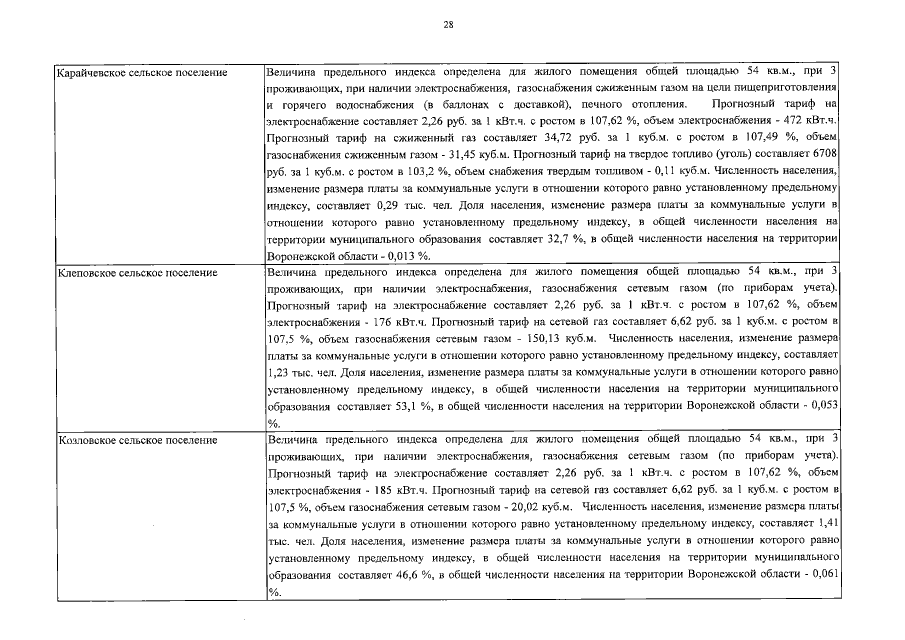 28

| | |
|---|---|
| Карайчевское сельское поселение | Величина предельного индекса определена для жилого помещения общей площадью 54 кв.м., при 3 проживающих, при наличии электроснабжения, газоснабжения сжиженным газом на цели пищеприготовления и горячего водоснабжения (в баллонах с доставкой), печного отопления. Прогнозный тариф на электроснабжение составляет 2,26 руб. за 1 кВт.ч. с ростом в 107,62 %, объем электроснабжения - 472 кВт.ч. Прогнозный тариф на сжиженный газ составляет 34,72 руб. за 1 куб.м. с ростом в 107,49 %, объем газоснабжения сжиженным газом - 31,45 куб.м. Прогнозный тариф на твердое топливо (уголь) составляет 6708 руб. за 1 куб.м. с ростом в 103,2 %, объем снабжения твердым топливом - 0,11 куб.м. Численность населения, изменение размера платы за коммунальные услуги в отношении которого равно установленному предельному индексу, составляет 0,29 тыс. чел. Доля населения, изменение размера платы за коммунальные услуги в отношении которого равно установленному предельному индексу, в общей численности населения на территории муниципального образования составляет 32,7 %, в общей численности населения на территории Воронежской области - 0,013 %. |
| Клеповское сельское поселение | Величина предельного индекса определена для жилого помещения общей площадью 54 кв.м., при 3 проживающих, при наличии электроснабжения, газоснабжения сетевым газом (по приборам учета). Прогнозный тариф на электроснабжение составляет 2,26 руб. за 1 кВт.ч. с ростом в 107,62 %, объем электроснабжения - 176 кВт.ч. Прогнозный тариф на сетевой газ составляет 6,62 руб. за 1 куб.м. с ростом в 107,5 %, объем газоснабжения сетевым газом - 150,13 куб.м. Численность населения, изменение размера платы за коммунальные услуги в отношении которого равно установленному предельному индексу, составляет 1,23 тыс. чел. Доля населения, изменение размера платы за коммунальные услуги в отношении которого равно установленному предельному индексу, в общей численности населения на территории муниципального образования составляет 53,1 %, в общей численности населения на территории Воронежской области - 0,053 %. |
| Козловское сельское поселение | Величина предельного индекса определена для жилого помещения общей площадью 54 кв.м., при 3 проживающих, при наличии электроснабжения, газоснабжения сетевым газом (по приборам учета). Прогнозный тариф на электроснабжение составляет 2,26 руб. за 1 кВт.ч. с ростом в 107,62 %, объем электроснабжения - 185 кВт.ч. Прогнозный тариф на сетевой газ составляет 6,62 руб. за 1 куб.м. с ростом в 107,5 %, объем газоснабжения сетевым газом - 20,02 куб.м. Численность населения, изменение размера платы за коммунальные услуги в отношении которого равно установленному предельному индексу, составляет 1,41 тыс. чел. Доля населения, изменение размера платы за коммунальные услуги в отношении которого равно установленному предельному индексу, в общей численности населения на территории муниципального образования составляет 46,6 %, в общей численности населения на территории Воронежской области - 0,061 %. |